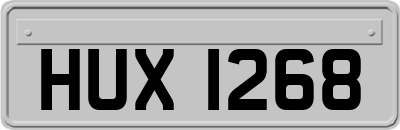 HUX 1268